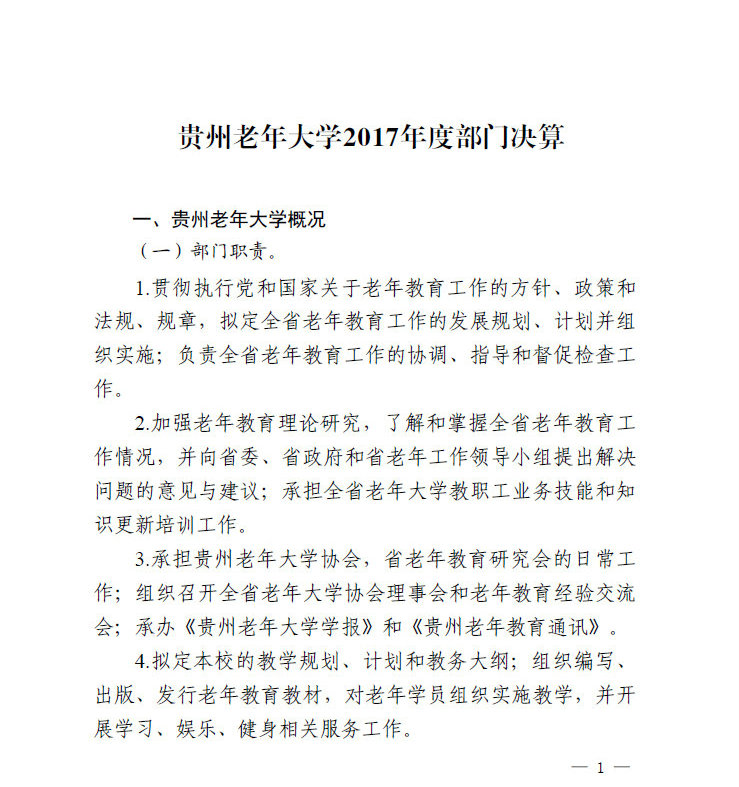 贵州老年大学2017年度部门决算

一、贵州老年大学概况

（一）部门职责。

1.贯彻执行党和国家关于老年教育工作的方针、政策和法规、规章，拟定全省老年教育工作的发展规划、计划并组织实施；负责全省老年教育工作的协调、指导和督促检查工作。

2.加强老年教育理论研究，了解和掌握全省老年教育工作情况，并向省委、省政府和省老年工作领导小组提出解决问题的意见与建议；承担全省老年大学教职工业务技能和知识更新培训工作。

3.承担贵州老年大学协会，省老年教育研究会的日常工作；组织召开全省老年大学协会理事会和老年教育经验交流会；承办《贵州老年大学学报》和《贵州老年教育通讯》。

4.拟定本校的教学规划、计划和教务大纲；组织编写、出版、发行老年教育教材，对老年学员组织实施教学，并开展学习、娱乐、健身相关服务工作。

— 1 —